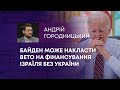 АНДРІЙ ГОРОДНИЦЬКИЙ

БАЙДЕН МОЖЕ НАКЛАСТИ ВЕТО НА ФІНАНСУВАННЯ ІЗРАЇЛЯ БЕЗ УКРАЇНИ